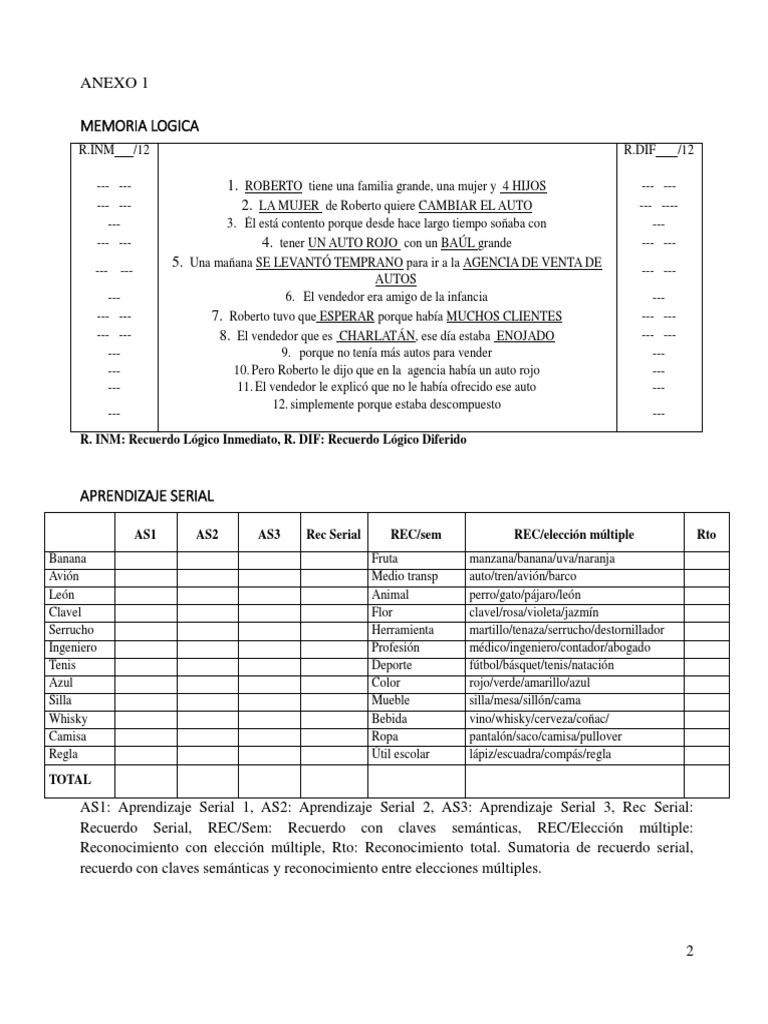 ANEXO 1

MEMORIA LOGICA

| R.INM___/12 | | R.DIF___/12 |
|---|---|---|
| --- --- | 1. ROBERTO tiene una familia grande, una mujer y 4 HIJOS | --- --- |
| --- --- | 2. LA MUJER de Roberto quiere CAMBIAR EL AUTO | --- ---- |
| --- | 3. Él está contento porque desde hace largo tiempo soñaba con | --- |
| --- --- | 4. tener UN AUTO ROJO con un BAÚL grande | --- --- |
| --- --- | 5. Una mañana SE LEVANTÓ TEMPRANO para ir a la AGENCIA DE VENTA DE AUTOS | --- --- |
| --- | 6. El vendedor era amigo de la infancia | --- |
| --- --- | 7. Roberto tuvo que ESPERAR porque había MUCHOS CLIENTES | --- --- |
| --- --- | 8. El vendedor que es CHARLATÁN, ese día estaba ENOJADO | --- --- |
| --- | 9. porque no tenía más autos para vender | --- |
| --- | 10. Pero Roberto le dijo que en la agencia había un auto rojo | --- |
| --- | 11. El vendedor le explicó que no le había ofrecido ese auto | --- |
| --- | 12. simplemente porque estaba descompuesto | --- |

R. INM: Recuerdo Lógico Inmediato, R. DIF: Recuerdo Lógico Diferido

APRENDIZAJE SERIAL

| | AS1 | AS2 | AS3 | Rec Serial | REC/sem | REC/elección múltiple | Rto |
|---|---|---|---|---|---|---|---|
| Banana | | | | | Fruta | manzana/banana/uva/naranja | |
| Avión | | | | | Medio transp | auto/tren/avión/barco | |
| León | | | | | Animal | perro/gato/pájaro/león | |
| Clavel | | | | | Flor | clavel/rosa/violeta/jazmín | |
| Serrucho | | | | | Herramienta | martillo/tenaza/serrucho/destornillador | |
| Ingeniero | | | | | Profesión | médico/ingeniero/contador/abogado | |
| Tenis | | | | | Deporte | fútbol/básquet/tenis/natación | |
| Azul | | | | | Color | rojo/verde/amarillo/azul | |
| Silla | | | | | Mueble | silla/mesa/sillón/cama | |
| Whisky | | | | | Bebida | vino/whisky/cerveza/coñac/ | |
| Camisa | | | | | Ropa | pantalón/saco/camisa/pullover | |
| Regla | | | | | Útil escolar | lápiz/escuadra/compás/regla | |
| TOTAL | | | | | | | |

AS1: Aprendizaje Serial 1, AS2: Aprendizaje Serial 2, AS3: Aprendizaje Serial 3, Rec Serial: Recuerdo Serial, REC/Sem: Recuerdo con claves semánticas, REC/Elección múltiple: Reconocimiento con elección múltiple, Rto: Reconocimiento total. Sumatoria de recuerdo serial, recuerdo con claves semánticas y reconocimiento entre elecciones múltiples.

2